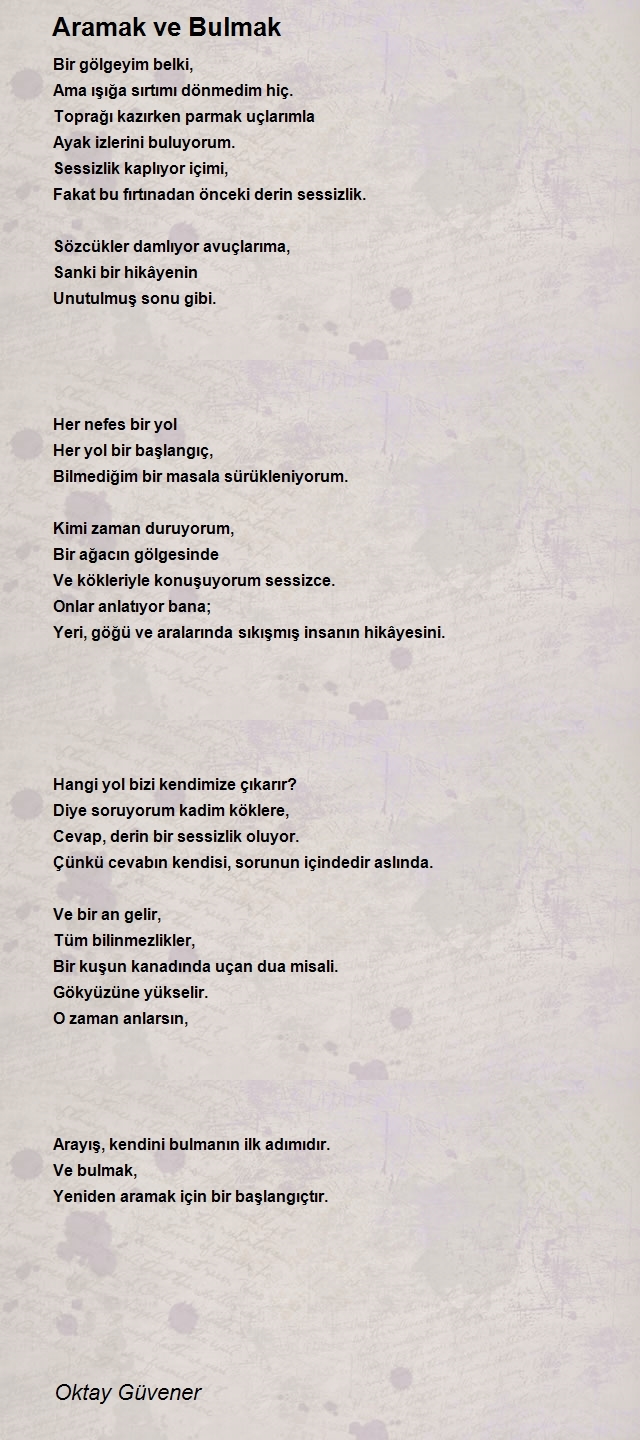 Aramak ve Bulmak

Bir gölgeyim belki,
Ama ışığa sırtımı dönmedim hiç.
Toprağı kazırken parmak uçlarımla
Ayak izlerini buluyorum.
Sessizlik kaplıyor içimi,
Fakat bu fırtınadan önceki derin sessizlik.

Sözcükler damlıyor avuçlarıma,
Sanki bir hikâyenin
Unutulmuş sonu gibi.

Her nefes bir yol
Her yol bir başlangıç,
Bilmediğim bir masala sürükleniyorum.

Kimi zaman duruyorum,
Bir ağacın gölgesinde
Ve kökleriyle konuşuyorum sessizce.
Onlar anlatıyor bana;
Yeri, göğü ve aralarında sıkışmış insanın hikâyesini.

Hangi yol bizi kendimize çıkarır?
Diye soruyorum kadim köklere,
Cevap, derin bir sessizlik oluyor.
Çünkü cevabın kendisi, sorunun içindedir aslında.

Ve bir an gelir,
Tüm bilinmezlikler,
Bir kuşun kanadında uçan dua misali.
Gökyüzüne yükselir.
O zaman anlarsın,

Arayış, kendini bulmanın ilk adımıdır.
Ve bulmak,
Yeniden aramak için bir başlangıçtır.

Oktay Güvener